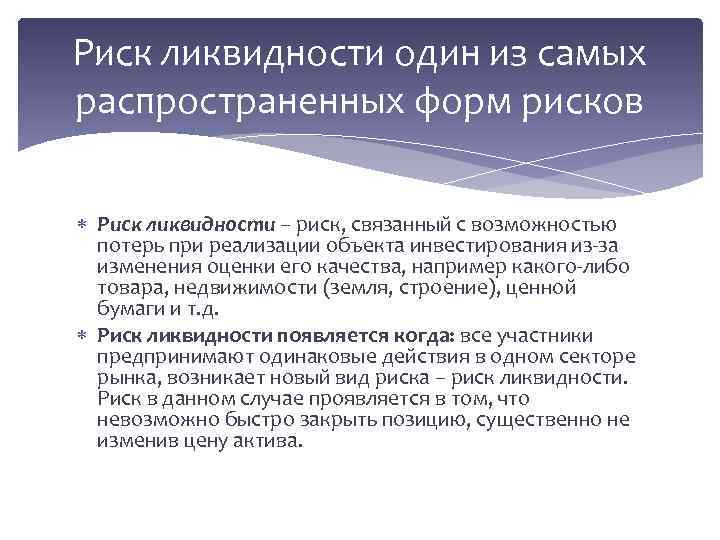 Риск ликвидности один из самых распространенных форм рисков

* Риск ликвидности – риск, связанный с возможностью потерь при реализации объекта инвестирования из-за изменения оценки его качества, например какого-либо товара, недвижимости (земля, строение), ценной бумаги и т.д.
* Риск ликвидности появляется когда: все участники предпринимают одинаковые действия в одном секторе рынка, возникает новый вид риска – риск ликвидности. Риск в данном случае проявляется в том, что невозможно быстро закрыть позицию, существенно не изменив цену актива.